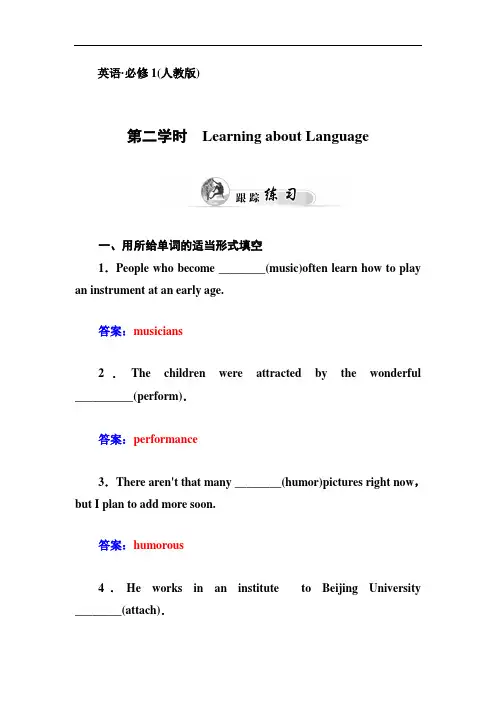 英语·必修 1(人教版)

第二学时 Learning about Language

跟踪练习

一、用所给单词的适当形式填空

1．People who become ________(music)often learn how to play an instrument at an early age.

答案：musicians

2．The children were attracted by the wonderful __________(perform)．

答案：performance

3．There aren't that many ________(humor)pictures right now，but I plan to add more soon.

答案：humorous

4．He works in an institute to Beijing University ________(attach)．